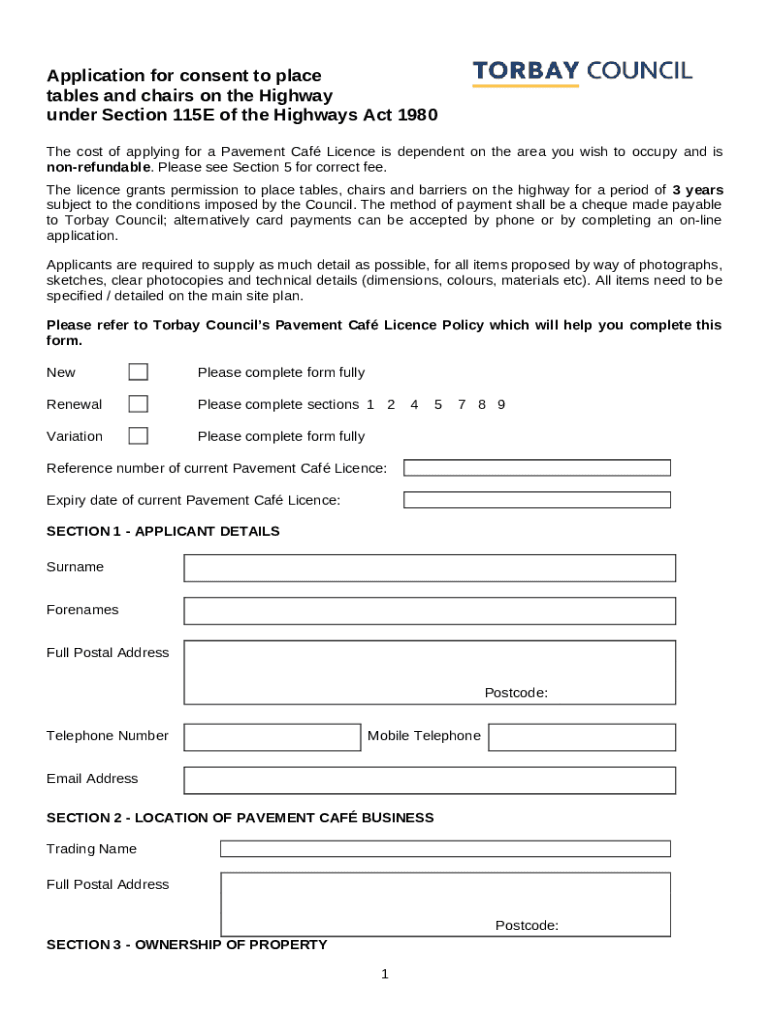 Application for consent to place tables and chairs on the Highway under Section 115E of the Highways Act 1980

TORBAY COUNCIL

The cost of applying for a Pavement Café Licence is dependent on the area you wish to occupy and is non-refundable. Please see Section 5 for correct fee.

The licence grants permission to place tables, chairs and barriers on the highway for a period of 3 years subject to the conditions imposed by the Council. The method of payment shall be a cheque made payable to Torbay Council; alternatively card payments can be accepted by phone or by completing an on-line application.

Applicants are required to supply as much detail as possible, for all items proposed by way of photographs, sketches, clear photocopies and technical details (dimensions, colours, materials etc). All items need to be specified / detailed on the main site plan.

Please refer to Torbay Council's Pavement Café Licence Policy which will help you complete this form.

New Please complete form fully

Renewal Please complete sections 1 2 4 5 7 8 9

Variation Please complete form fully

Reference number of current Pavement Café Licence:

Expiry date of current Pavement Café Licence:

SECTION 1 - APPLICANT DETAILS

Surname

Forenames

Full Postal Address

Postcode:

Telephone Number

Mobile Telephone

Email Address

SECTION 2 - LOCATION OF PAVEMENT CAFÉ BUSINESS

Trading Name

Full Postal Address

Postcode:

SECTION 3 - OWNERSHIP OF PROPERTY

1